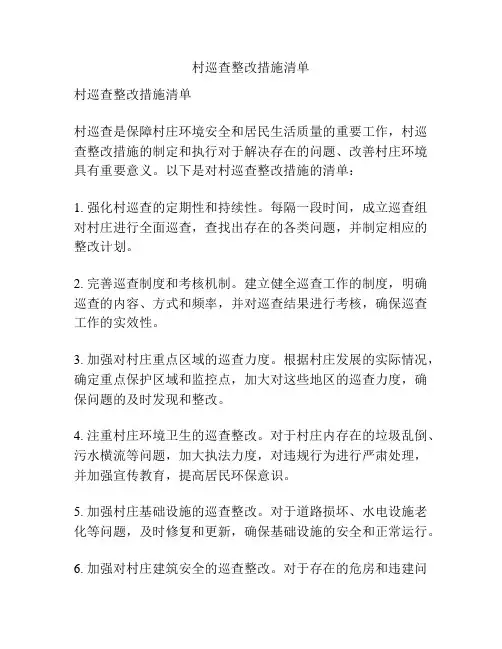 村巡查整改措施清单

村巡查整改措施清单

村巡查是保障村庄环境安全和居民生活质量的重要工作，村巡查整改措施的制定和执行对于解决存在的问题、改善村庄环境具有重要意义。以下是对村巡查整改措施的清单：

1. 强化村巡查的定期性和持续性。每隔一段时间，成立巡查组对村庄进行全面巡查，查找出存在的各类问题，并制定相应的整改计划。

2. 完善巡查制度和考核机制。建立健全巡查工作的制度，明确巡查的内容、方式和频率，并对巡查结果进行考核，确保巡查工作的实效性。

3. 加强对村庄重点区域的巡查力度。根据村庄发展的实际情况，确定重点保护区域和监控点，加大对这些地区的巡查力度，确保问题的及时发现和整改。

4. 注重村庄环境卫生的巡查整改。对于村庄内存在的垃圾乱倒、污水横流等问题，加大执法力度，对违规行为进行严肃处理，并加强宣传教育，提高居民环保意识。

5. 加强村庄基础设施的巡查整改。对于道路损坏、水电设施老化等问题，及时修复和更新，确保基础设施的安全和正常运行。

6. 加强对村庄建筑安全的巡查整改。对于存在的危房和违建问